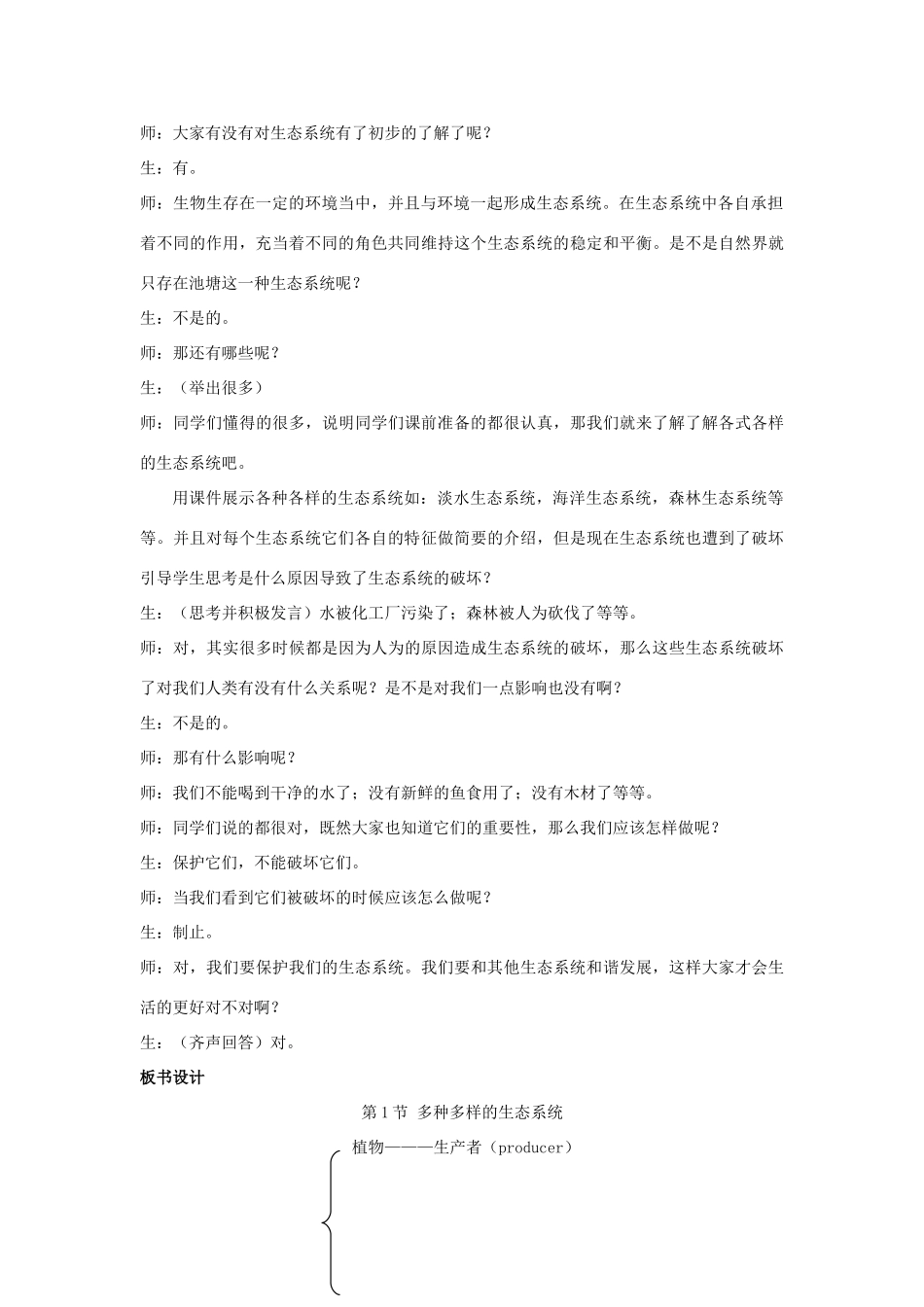 师：大家有没有对生态系统有了初步的了解了呢？

生：有。

师：生物生存在一定的环境当中，并且与环境一起形成生态系统。在生态系统中各自承担着不同的作用，充当着不同的角色共同维持这个生态系统的稳定和平衡。是不是自然界就只存在池塘这一种生态系统呢？

生：不是的。

师：那还有哪些呢？

生：（举出很多）

师：同学们懂得的很多，说明同学们课前准备的都很认真，那我们就来了解了解各式各样的生态系统吧。

用课件展示各种各样的生态系统如：淡水生态系统，海洋生态系统，森林生态系统等等。并且对每个生态系统它们各自的特征做简要的介绍，但是现在生态系统也遭到了破坏引导学生思考是什么原因导致了生态系统的破坏？

生：（思考并积极发言）水被化工厂污染了；森林被人为砍伐了等等。

师：对，其实很多时候都是因为人为的原因造成生态系统的破坏，那么这些生态系统破坏了对我们人类有没有什么关系呢？是不是对我们一点影响也没有啊？

生：不是的。

师：那有什么影响呢？

师：我们不能喝到干净的水了；没有新鲜的鱼食用了；没有木材了等等。

师：同学们说的都很对，既然大家也知道它们的重要性，那么我们应该怎样做呢？

生：保护它们，不能破坏它们。

师：当我们看到它们被破坏的时候应该怎么做呢？

生：制止。

师：对，我们要保护我们的生态系统。我们要和其他生态系统和谐发展，这样大家才会生活的更好对不对啊？

生：（齐声回答）对。

板书设计

第1节 多种多样的生态系统

植物———生产者（producer）